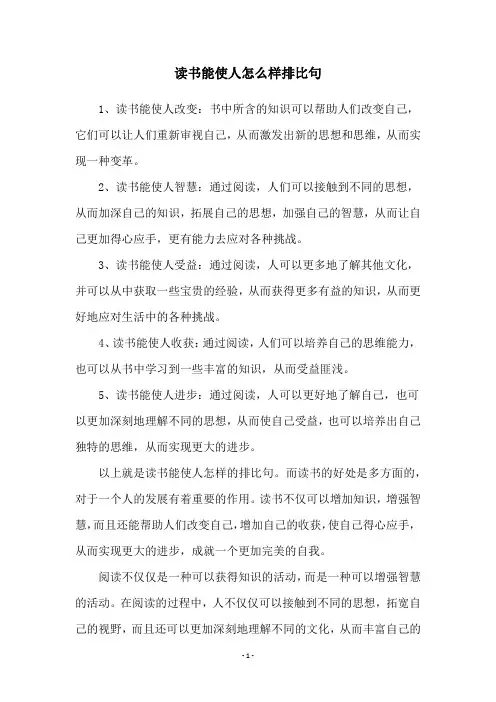 读书能使人怎么样排比句

1、读书能使人改变：书中所含的知识可以帮助人们改变自己，它们可以让人们重新审视自己，从而激发出新的思想和思维，从而实现一种变革。

2、读书能使人智慧：通过阅读，人们可以接触到不同的思想，从而加深自己的知识，拓展自己的思想，加强自己的智慧，从而让自己更加得心应手，更有能力去应对各种挑战。

3、读书能使人受益：通过阅读，人可以更多地了解其他文化，并可以从中获取一些宝贵的经验，从而获得更多有益的知识，从而更好地应对生活中的各种挑战。

4、读书能使人收获：通过阅读，人们可以培养自己的思维能力，也可以从书中学习到一些丰富的知识，从而受益匪浅。

5、读书能使人进步：通过阅读，人可以更好地了解自己，也可以更加深刻地理解不同的思想，从而使自己受益，也可以培养出自己独特的思维，从而实现更大的进步。

以上就是读书能使人怎样的排比句。而读书的好处是多方面的，对于一个人的发展有着重要的作用。读书不仅可以增加知识，增强智慧，而且还能帮助人们改变自己，增加自己的收获，使自己得心应手，从而实现更大的进步，成就一个更加完美的自我。

阅读不仅仅是一种可以获得知识的活动，而是一种可以增强智慧的活动。在阅读的过程中，人不仅仅可以接触到不同的思想，拓宽自己的视野，而且还可以更加深刻地理解不同的文化，从而丰富自己的

- 1 -